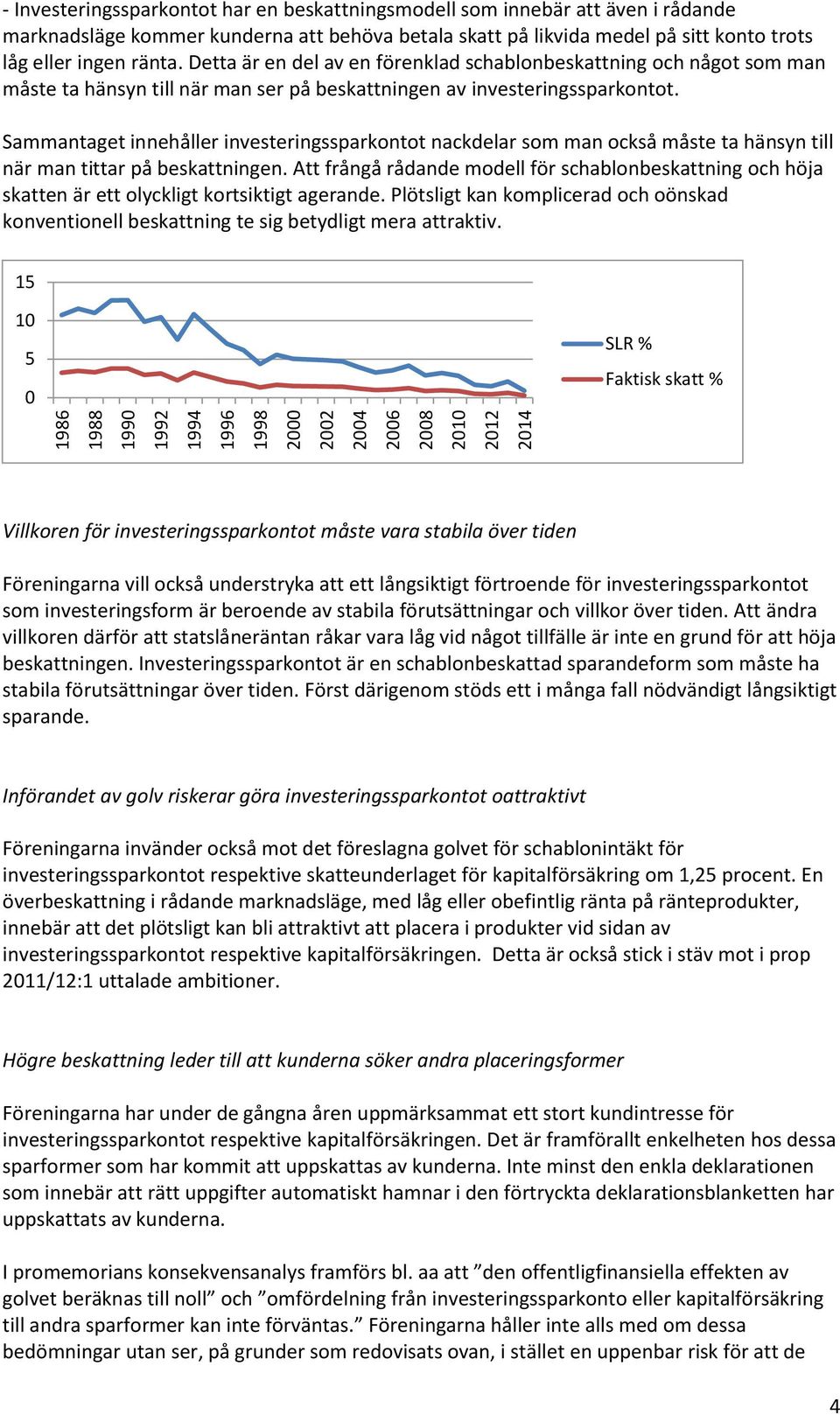 - Investeringssparkontot har en beskattningsmodell som innebär att även i rådande marknadsläge kommer kunderna att behöva betala skatt på likvida medel på sitt konto trots låg eller ingen ränta. Detta är en del av en förenklad schablonbeskattning och något som man måste ta hänsyn till när man ser på beskattningen av investeringssparkontot.

Sammantaget innehåller investeringssparkontot nackdelar som man också måste ta hänsyn till när man tittar på beskattningen. Att frångå rådande modell för schablonbeskattning och höja skatten är ett olyckligt kortsiktigt agerande. Plötsligt kan komplicerad och oönskad konventionell beskattning te sig betydligt mera attraktiv.

15
10
5
0
1986
1988
1990
1992
1994
1996
1998
2000
2002
2004
2006
2008
2010
2012
2014
SLR %
Faktisk skatt %

Villkoren för investeringssparkontot måste vara stabila över tiden

Föreningarna vill också understryka att ett långsiktigt förtroende för investeringssparkontot som investeringsform är beroende av stabila förutsättningar och villkor över tiden. Att ändra villkoren därför att statslåneräntan råkar vara låg vid något tillfälle är inte en grund för att höja beskattningen. Investeringssparkontot är en schablonbeskattad sparandeform som måste ha stabila förutsättningar över tiden. Först därigenom stöds ett i många fall nödvändigt långsiktigt sparande.

Införandet av golv riskerar göra investeringssparkontot oattraktivt

Föreningarna invänder också mot det föreslagna golvet för schablonintäkt för investeringssparkontot respektive skatteunderlaget för kapitalförsäkring om 1,25 procent. En överbeskattning i rådande marknadsläge, med låg eller obefintlig ränta på ränteprodukter, innebär att det plötsligt kan bli attraktivt att placera i produkter vid sidan av investeringssparkontot respektive kapitalförsäkringen. Detta är också stick i stäv mot i prop 2011/12:1 uttalade ambitioner.

Högre beskattning leder till att kunderna söker andra placeringsformer

Föreningarna har under de gångna åren uppmärksammat ett stort kundintresse för investeringssparkontot respektive kapitalförsäkringen. Det är framförallt enkelheten hos dessa sparformer som har kommit att uppskattas av kunderna. Inte minst den enkla deklarationen som innebär att rätt uppgifter automatiskt hamnar i den förtryckta deklarationsblanketten har uppskattats av kunderna.

I promemorians konsekvensanalys framförs bl. aa att ”den offentligfinansiella effekten av golvet beräknas till noll” och ”omfördelning från investeringssparkonto eller kapitalförsäkring till andra sparformer kan inte förväntas.” Föreningarna håller inte alls med om dessa bedömningar utan ser, på grunder som redovisats ovan, i stället en uppenbar risk för att de

4